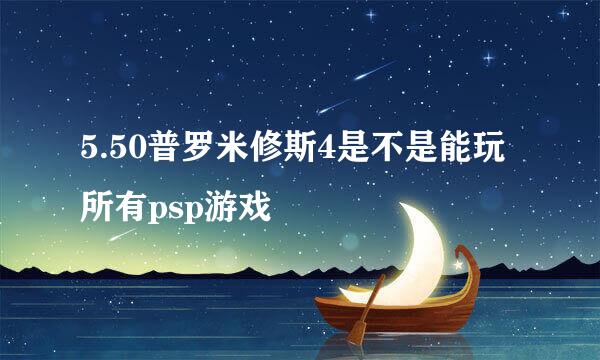 5.50普罗米修斯4是不是能玩所有psp游戏